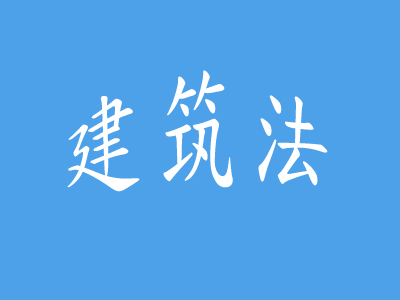 建筑法